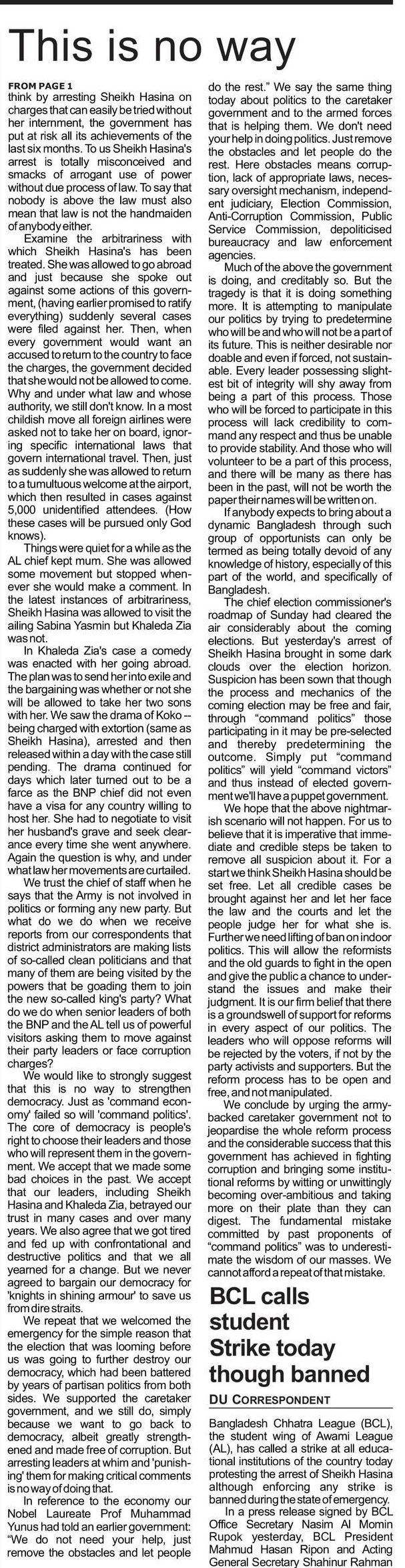 This is no way

FROM PAGE 1
think by arresting Sheikh Hasina on charges that can easily be tried without her internment, the government has put at risk all its achievements of the last six months. To us Sheikh Hasina's arrest is totally misconceived and smacks of arrogant use of power without due process of law. To say that nobody is above the law must also mean that law is not the handmaiden of anybody either.

Examine the arbitrariness with which Sheikh Hasina's has been treated. She was allowed to go abroad and just because she spoke out against some actions of this government, (having earlier promised to ratify everything) suddenly several cases were filed against her. Then, when every government would want an accused to return to the country to face the charges, the government decided that she would not be allowed to come. Why and under what law and whose authority, we still don't know. In a most childish move all foreign airlines were asked not to take her on board, ignoring specific international laws that govern international travel. Then, just as suddenly she was allowed to return to a tumultuous welcome at the airport, which then resulted in cases against 5,000 unidentified attendees. (How these cases will be pursued only God knows).

Things were quiet for a while as the AL chief kept mum. She was allowed some movement but stopped whenever she would make a comment. In the latest instances of arbitrariness, Sheikh Hasina was allowed to visit the ailing Sabina Yasmin but Khaleda Zia was not.

In Khaleda Zia's case a comedy was enacted with her going abroad. The plan was to send her into exile and the bargaining was whether or not she will be allowed to take her two sons with her. We saw the drama of Koko -- being charged with extortion (same as Sheikh Hasina), arrested and then released within a day with the case still pending. The drama continued for days which later turned out to be a farce as the BNP chief did not even have a visa for any country willing to host her. She had to negotiate to visit her husband's grave and seek clearance every time she went anywhere. Again the question is why, and under what law her movements are curtailed.

We trust the chief of staff when he says that the Army is not involved in politics or forming any new party. But what do we do when we receive reports from our correspondents that district administrators are making lists of so-called clean politicians and that many of them are being visited by the powers that be goading them to join the new so-called king's party? What do we do when senior leaders of both the BNP and the AL tell us of powerful visitors asking them to move against their party leaders or face corruption charges?

We would like to strongly suggest that this is no way to strengthen democracy. Just as 'command economy' failed so will 'command politics'. The core of democracy is people's right to choose their leaders and those who will represent them in the government. We accept that we made some bad choices in the past. We accept that our leaders, including Sheikh Hasina and Khaleda Zia, betrayed our trust in many cases and over many years. We also agree that we got tired and fed up with confrontational and destructive politics and that we all yearned for a change. But we never agreed to bargain our democracy for 'knights in shining armour' to save us from dire straits.

We repeat that we welcomed the emergency for the simple reason that the election that was looming before us was going to further destroy our democracy, which had been battered by years of partisan politics from both sides. We supported the caretaker government, and we still do, simply because we want to go back to democracy, albeit greatly strengthened and made free of corruption. But arresting leaders at whim and 'punishing' them for making critical comments is no way of doing that.

In reference to the economy our Nobel Laureate Prof Muhammad Yunus had told an earlier government: "We do not need your help, just remove the obstacles and let people do the rest." We say the same thing today about politics to the caretaker government and to the armed forces that is helping them. We don't need your help in doing politics. Just remove the obstacles and let people do the rest. Here obstacles means corruption, lack of appropriate laws, necessary oversight mechanism, independent judiciary, Election Commission, Anti-Corruption Commission, Public Service Commission, depoliticised bureaucracy and law enforcement agencies.

Much of the above the government is doing, and creditably so. But the tragedy is that it is doing something more. It is attempting to manipulate our politics by trying to predetermine who will be and who will not be a part of its future. This is neither desirable nor doable and even if forced, not sustainable. Every leader possessing slightest bit of integrity will shy away from being a part of this process. Those who will be forced to participate in this process will lack credibility to command any respect and thus be unable to provide stability. And those who will volunteer to be a part of this process, and there will be many as there has been in the past, will not be worth the paper their names will be written on.

If anybody expects to bring about a dynamic Bangladesh through such group of opportunists can only be termed as being totally devoid of any knowledge of history, especially of this part of the world, and specifically of Bangladesh.

The chief election commissioner's roadmap of Sunday had cleared the air considerably about the coming elections. But yesterday's arrest of Sheikh Hasina brought in some dark clouds over the election horizon. Suspicion has been sown that though the process and mechanics of the coming election may be free and fair, through "command politics" those participating in it may be pre-selected and thereby predetermining the outcome. Simply put "command politics" will yield "command victors" and thus instead of elected government we'll have a puppet government.

We hope that the above nightmarish scenario will not happen. For us to believe that it is imperative that immediate and credible steps be taken to remove all suspicion about it. For a start we think Sheikh Hasina should be set free. Let all credible cases be brought against her and let her face the law and the courts and let the people judge her for what she is. Further we need lifting of ban on indoor politics. This will allow the reformists and the old guards to fight in the open and give the public a chance to understand the issues and make their judgment. It is our firm belief that there is a groundswell of support for reforms in every aspect of our politics. The leaders who will oppose reforms will be rejected by the voters, if not by the party activists and supporters. But the reform process has to be open and free, and not manipulated.

We conclude by urging the army-backed caretaker government not to jeopardise the whole reform process and the considerable success that this government has achieved in fighting corruption and bringing some institutional reforms by witting or unwittingly becoming over-ambitious and taking more on their plate than they can digest. The fundamental mistake committed by past proponents of "command politics" was to underestimate the wisdom of our masses. We cannot afford a repeat of that mistake.

BCL calls student Strike today though banned

DU CORRESPONDENT

Bangladesh Chhatra League (BCL), the student wing of Awami League (AL), has called a strike at all educational institutions of the country today protesting the arrest of Sheikh Hasina although enforcing any strike is banned during the state of emergency.

In a press release signed by BCL Office Secretary Nasim Al Momin Rupok yesterday, BCL President Mahmud Hasan Ripon and Acting General Secretary Shahinur Rahman